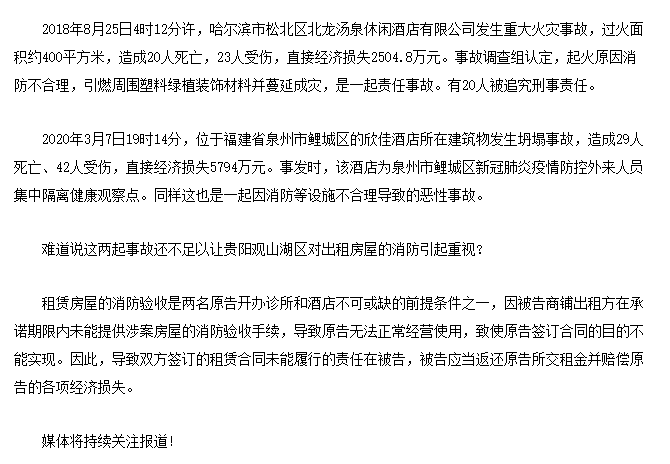 2018年8月25日4时12分许，哈尔滨市松北区北龙汤泉休闲酒店有限公司发生重大火灾事故，过火面积约400平方米，造成20人死亡，23人受伤，直接经济损失2504.8万元。事故调查组认定，起火原因消防不合理，引燃周围塑料绿植装饰材料并蔓延成灾，是一起责任事故。有20人被追究刑事责任。

2020年3月7日19时14分，位于福建省泉州市鲤城区的欣佳酒店所在建筑物发生坍塌事故，造成29人死亡、42人受伤，直接经济损失5794万元。事发时，该酒店为泉州市鲤城区新冠肺炎疫情防控外来人员集中隔离健康观察点。同样这也是一起因消防等设施不合理导致的恶性事故。

难道说这两起事故还不足以让贵阳观山湖区对出租房屋的消防引起重视?

租赁房屋的消防验收是两名原告开办诊所和酒店不可或缺的前提条件之一，因被告商铺出租方在承诺期限内未能提供涉案房屋的消防验收手续，导致原告无法正常经营使用，致使原告签订合同的目的不能实现。因此，导致双方签订的租赁合同未能履行的责任在被告，被告应当返还原告所交租金并赔偿原告的各项经济损失。

媒体将持续关注报道!